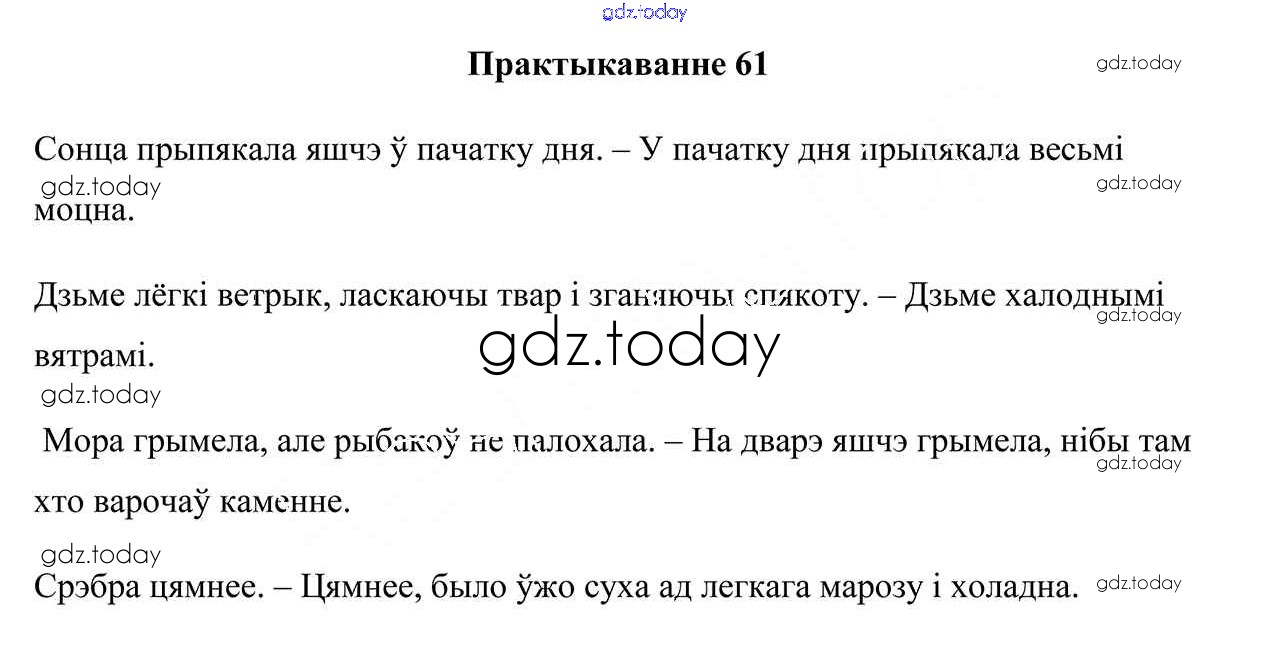 Практыкаванне 61

Сонца прыпякала яшчэ ў пачатку дня. – У пачатку дня прыпякала весьмі моцна.

Дзьме лёгкі ветрык, ласкаючы твар і зганяючы спякоту. – Дзьме халоднымі вятрамі.

Мора грымела, але рыбакоў не палохала. – На дварэ яшчэ грымела, нібы там хто варочаў каменне.

Срэбра цямнее. – Цямнее, было ўжо суха ад легкага марозу і холадна.

gdz.today